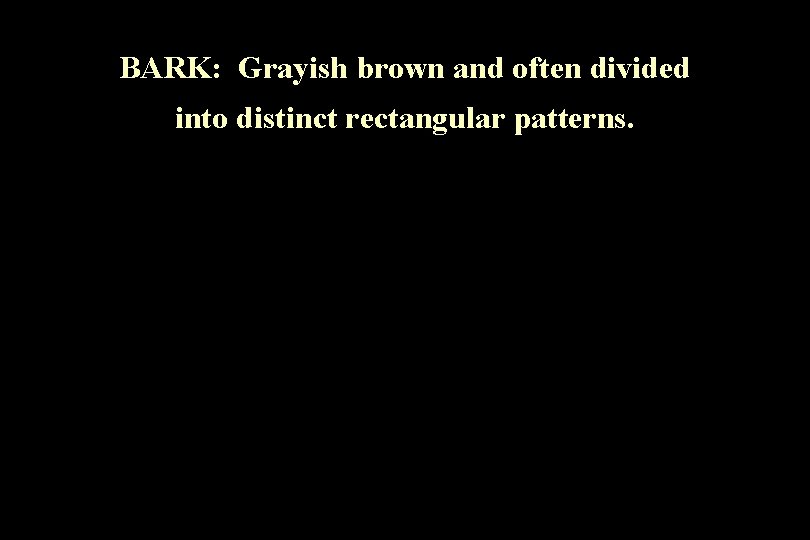 BARK: Grayish brown and often divided into distinct rectangular patterns.